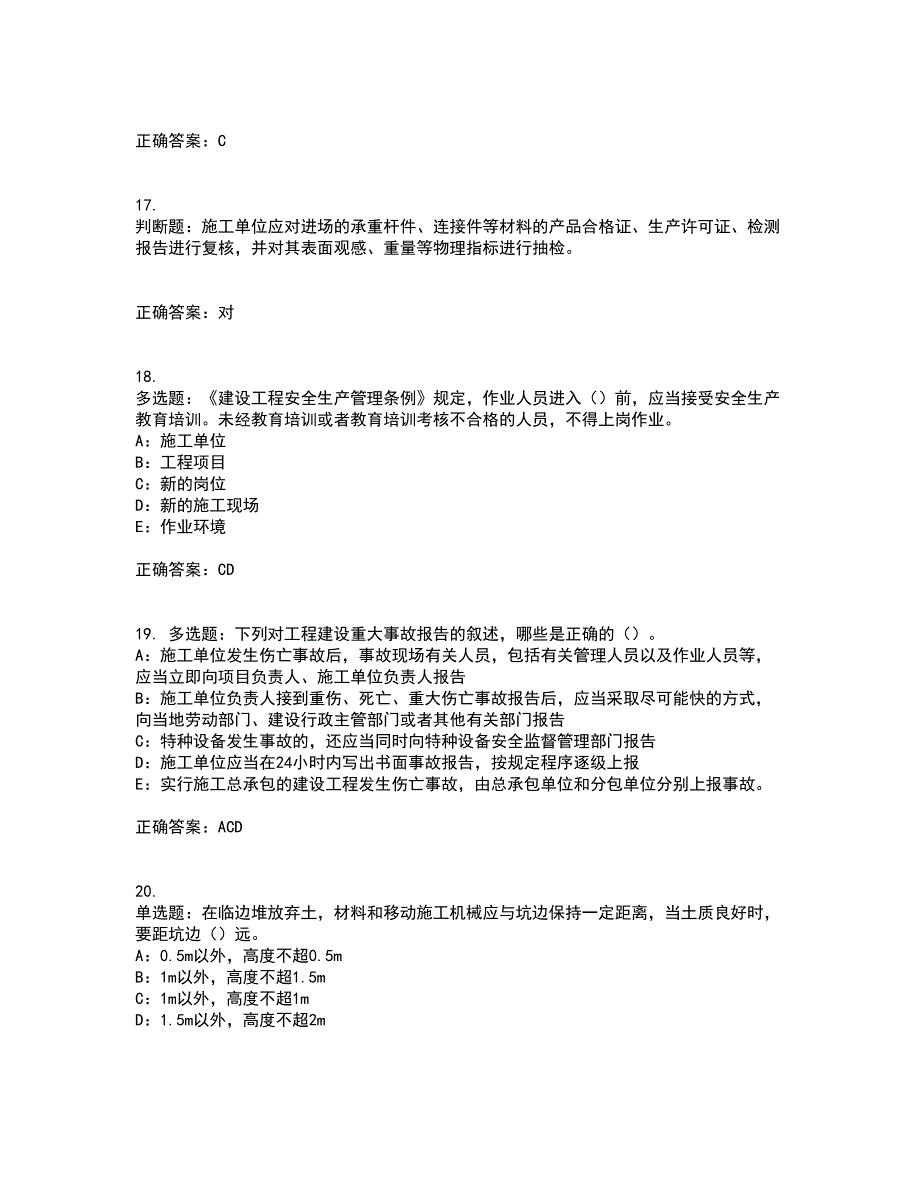 正确答案：C

17.
判断题：施工单位应对进场的承重杆件、连接件等材料的产品合格证、生产许可证、检测报告进行复核，并对其表面观感、重量等物理指标进行抽检。

正确答案：对

18.
多选题：《建设工程安全生产管理条例》规定，作业人员进入（）前，应当接受安全生产教育培训。未经教育培训或者教育培训考核不合格的人员，不得上岗作业。
A：施工单位
B：工程项目
C：新的岗位
D：新的施工现场
E：作业环境

正确答案：CD

19. 多选题：下列对工程建设重大事故报告的叙述，哪些是正确的（）。
A：施工单位发生伤亡事故后，事故现场有关人员，包括有关管理人员以及作业人员等，应当立即向项目负责人、施工单位负责人报告
B：施工单位负责人接到重伤、死亡、重大伤亡事故报告后，应当采取尽可能快的方式，向当地劳动部门、建设行政主管部门或者其他有关部门报告
C：特种设备发生事故的，还应当同时向特种设备安全监督管理部门报告
D：施工单位应当在24小时内写出书面事故报告，按规定程序逐级上报
E：实行施工总承包的建设工程发生伤亡事故，由总承包单位和分包单位分别上报事故。

正确答案：ACD

20.
单选题：在临边堆放弃土，材料和移动施工机械应与坑边保持一定距离，当土质良好时，要距坑边（）远。
A：0.5m以外，高度不超0.5m
B：1m以外，高度不超1.5m
C：1m以外，高度不超1m
D：1.5m以外，高度不超2m